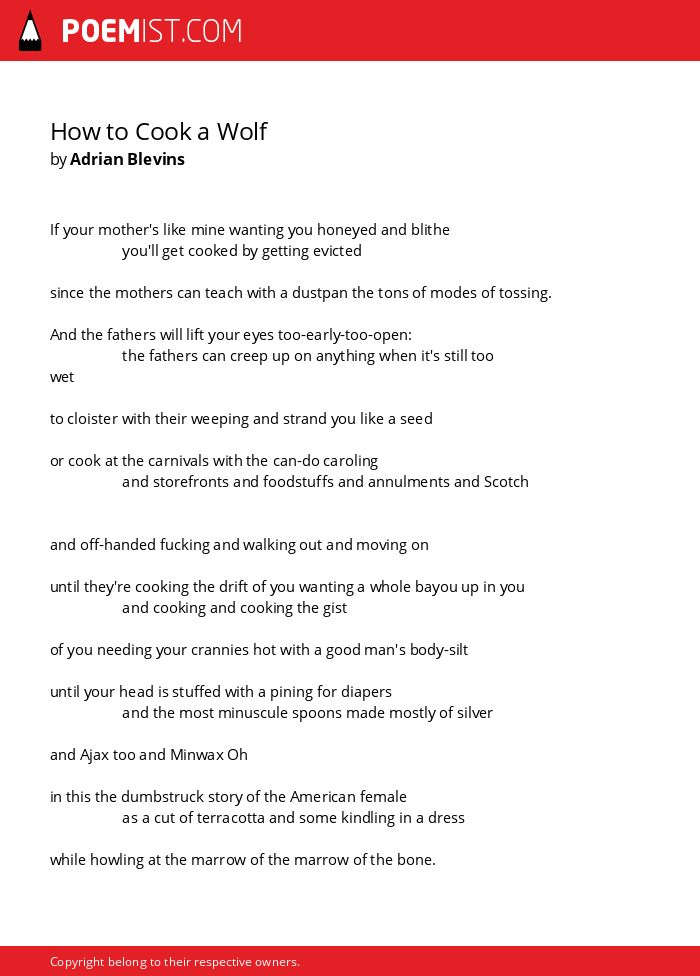 POEMIST.COM

How to Cook a Wolf
by Adrian Blevins

If your mother's like mine wanting you honeyed and blithe
you'll get cooked by getting evicted

since the mothers can teach with a dustpan the tons of modes of tossing.

And the fathers will lift your eyes too-early-too-open:
the fathers can creep up on anything when it's still too
wet

to cloister with their weeping and strand you like a seed

or cook at the carnivals with the can-do caroling
and storefronts and foodstuffs and annulments and Scotch

and off-handed fucking and walking out and moving on

until they're cooking the drift of you wanting a whole bayou up in you
and cooking and cooking the gist

of you needing your crannies hot with a good man's body-silt

until your head is stuffed with a pining for diapers
and the most minuscule spoons made mostly of silver

and Ajax too and Minwax Oh

in this the dumbstruck story of the American female
as a cut of terracotta and some kindling in a dress

while howling at the marrow of the marrow of the bone.

Copyright belong to their respective owners.